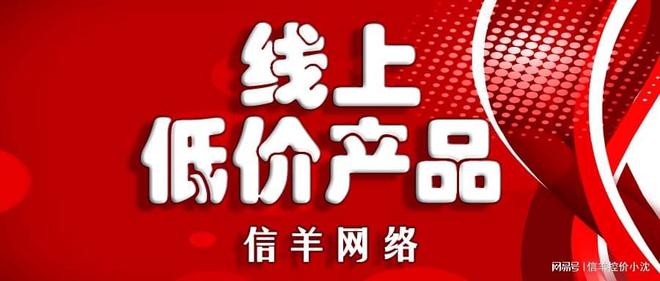 线上
低价产品

信羊网络

网易号 | 信羊控价小沈